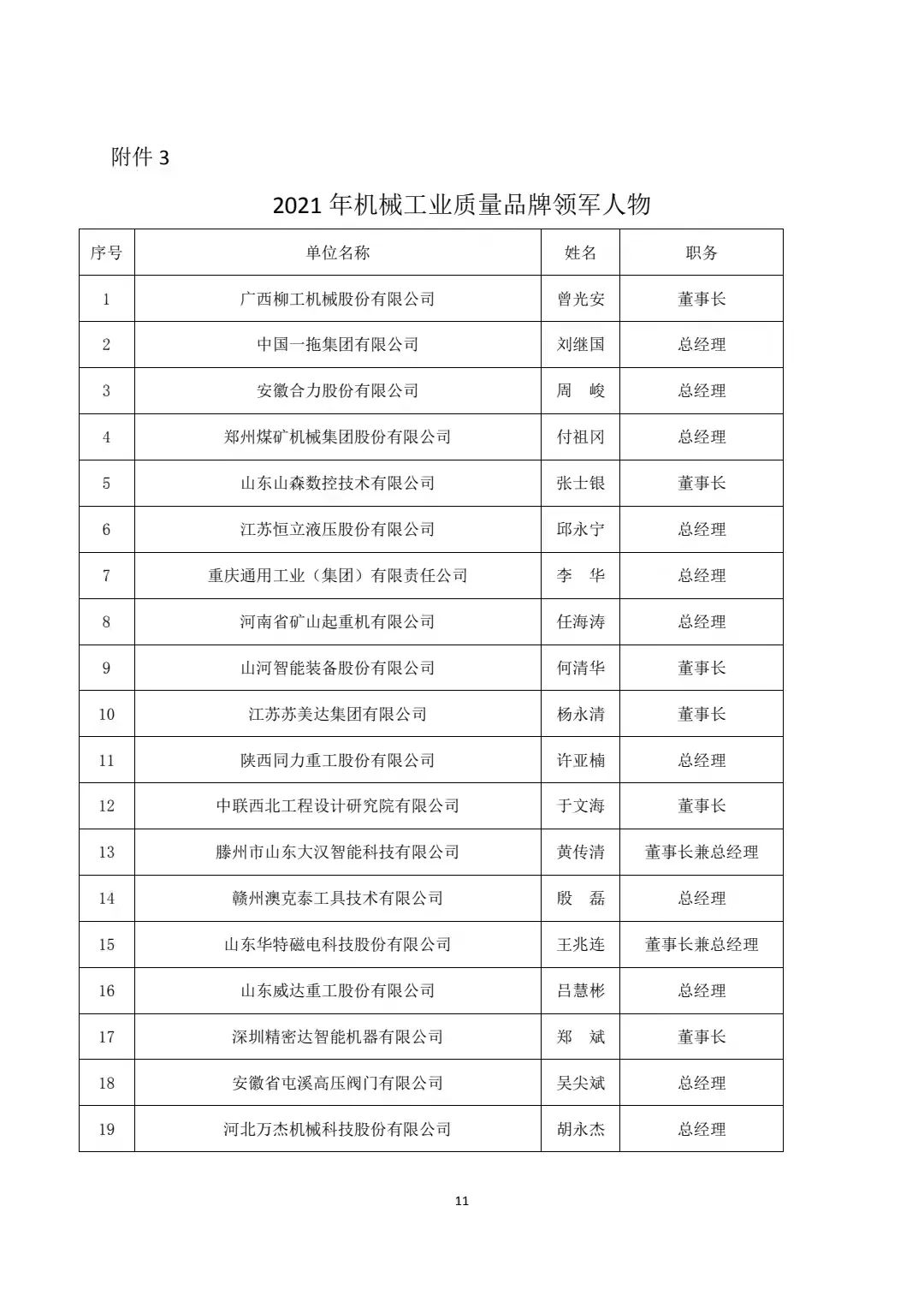 附件 3

2021 年机械工业质量品牌领军人物

| 序号 | 单位名称 | 姓名 | 职务 |
|---|---|---|---|
| 1 | 广西柳工机械股份有限公司 | 曾光安 | 董事长 |
| 2 | 中国一拖集团有限公司 | 刘继国 | 总经理 |
| 3 | 安徽合力股份有限公司 | 周　峻 | 总经理 |
| 4 | 郑州煤矿机械集团股份有限公司 | 付祖冈 | 总经理 |
| 5 | 山东山森数控技术有限公司 | 张士银 | 董事长 |
| 6 | 江苏恒立液压股份有限公司 | 邱永宁 | 总经理 |
| 7 | 重庆通用工业（集团）有限责任公司 | 李　华 | 总经理 |
| 8 | 河南省矿山起重机有限公司 | 任海涛 | 总经理 |
| 9 | 山河智能装备股份有限公司 | 何清华 | 董事长 |
| 10 | 江苏苏美达集团有限公司 | 杨永清 | 董事长 |
| 11 | 陕西同力重工股份有限公司 | 许亚楠 | 总经理 |
| 12 | 中联西北工程设计研究院有限公司 | 于文海 | 董事长 |
| 13 | 滕州市山东大汉智能科技有限公司 | 黄传清 | 董事长兼总经理 |
| 14 | 赣州澳克泰工具技术有限公司 | 殷　磊 | 总经理 |
| 15 | 山东华特磁电科技股份有限公司 | 王兆连 | 董事长兼总经理 |
| 16 | 山东威达重工股份有限公司 | 吕慧彬 | 总经理 |
| 17 | 深圳精密达智能机器有限公司 | 郑　斌 | 董事长 |
| 18 | 安徽省屯溪高压阀门有限公司 | 吴尖斌 | 总经理 |
| 19 | 河北万杰机械科技股份有限公司 | 胡永杰 | 总经理 |

11